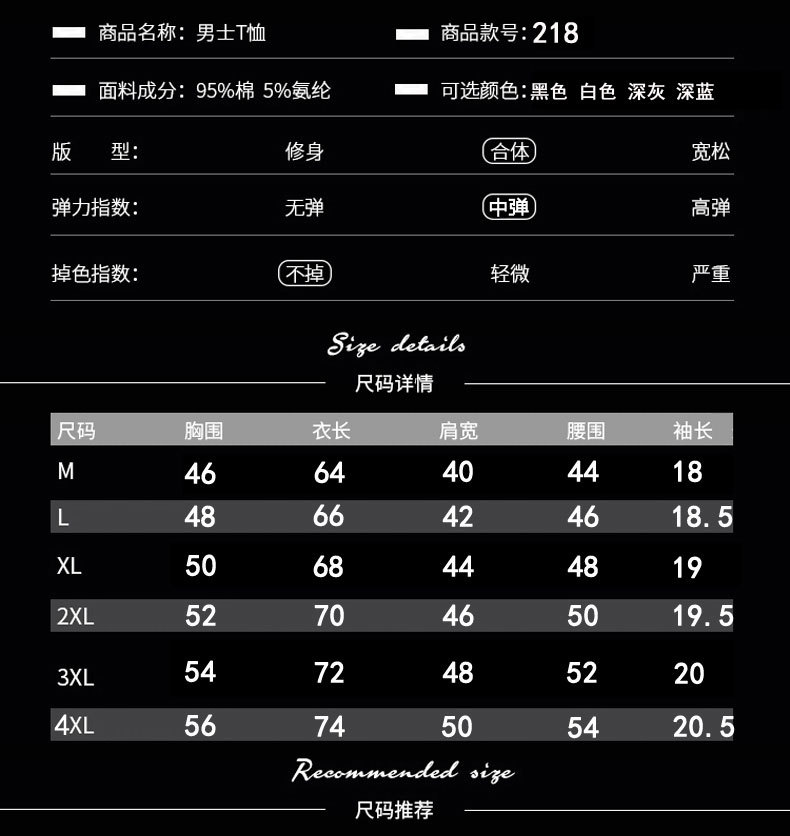 商品名称：男士T恤 商品款号：218

面料成分：95%棉 5%氨纶 可选颜色：黑色 白色 深灰 深蓝

版 型： 修身 合体 宽松

弹力指数： 无弹 中弹 高弹

掉色指数： 不掉 轻微 严重

Size details

尺码详情

| 尺码 | 胸围 | 衣长 | 肩宽 | 腰围 | 袖长 |
|---|---|---|---|---|---|
| M | 46 | 64 | 40 | 44 | 18 |
| L | 48 | 66 | 42 | 46 | 18.5 |
| XL | 50 | 68 | 44 | 48 | 19 |
| 2XL | 52 | 70 | 46 | 50 | 19.5 |
| 3XL | 54 | 72 | 48 | 52 | 20 |
| 4XL | 56 | 74 | 50 | 54 | 20.5 |

Recommended size

尺码推荐